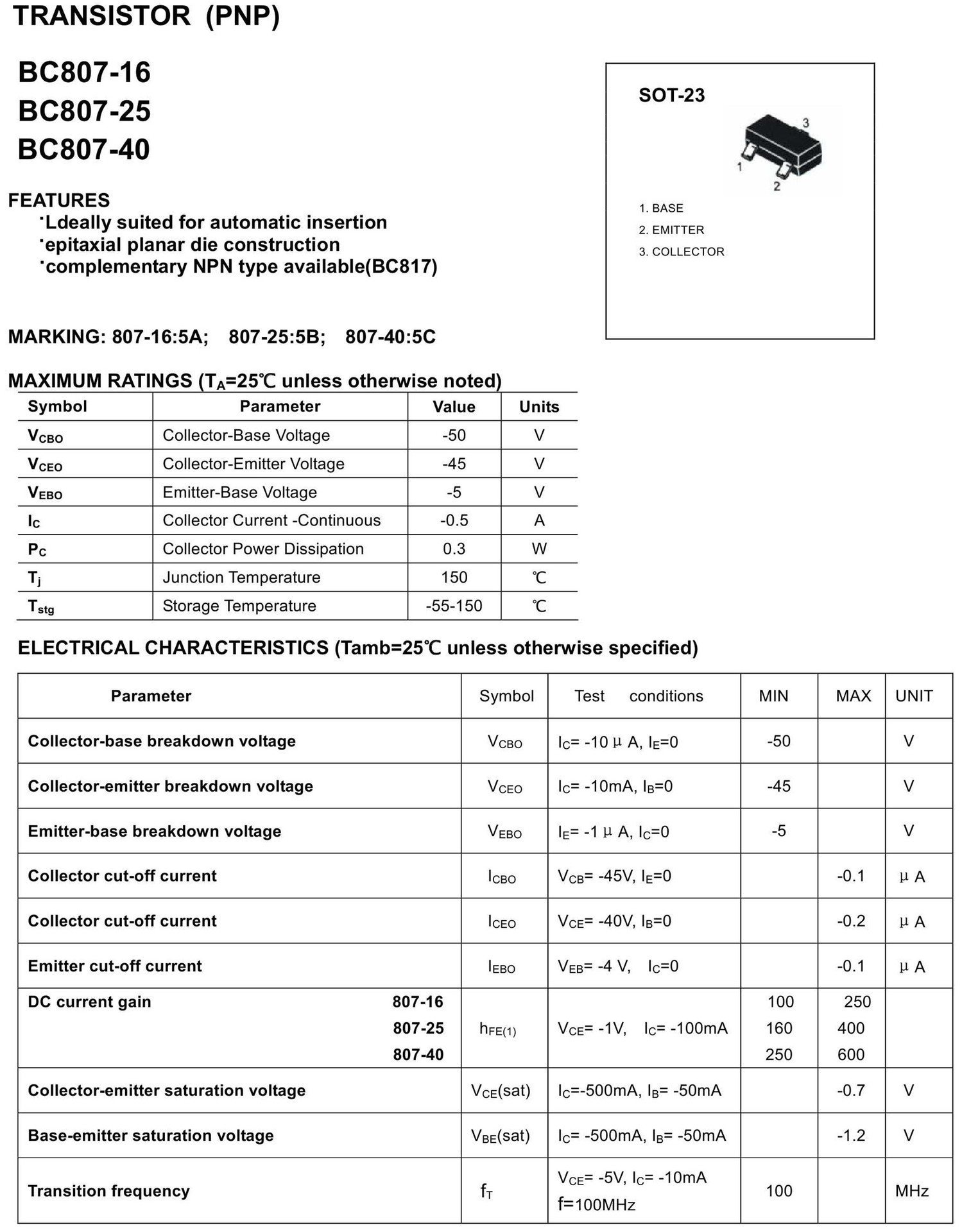 TRANSISTOR (PNP)

BC807-16
BC807-25
BC807-40

SOT-23

3
1
2

1. BASE
2. EMITTER
3. COLLECTOR

FEATURES
·Ldeally suited for automatic insertion
·epitaxial planar die construction
·complementary NPN type available(BC817)

MARKING: 807-16:5A; 807-25:5B; 807-40:5C

MAXIMUM RATINGS ($T_A$=25℃ unless otherwise noted)

| Symbol | Parameter | Value | Units |
|---|---|---|---|
| $V_{CBO}$ | Collector-Base Voltage | -50 | V |
| $V_{CEO}$ | Collector-Emitter Voltage | -45 | V |
| $V_{EBO}$ | Emitter-Base Voltage | -5 | V |
| $I_C$ | Collector Current -Continuous | -0.5 | A |
| $P_C$ | Collector Power Dissipation | 0.3 | W |
| $T_j$ | Junction Temperature | 150 | ℃ |
| $T_{stg}$ | Storage Temperature | -55-150 | ℃ |

ELECTRICAL CHARACTERISTICS (Tamb=25℃ unless otherwise specified)

| Parameter | Symbol | Test conditions | MIN | MAX | UNIT |
|---|---|---|---|---|---|
| Collector-base breakdown voltage | $V_{CBO}$ | $I_C$= -10 μ A, $I_E$=0 | -50 | | V |
| Collector-emitter breakdown voltage | $V_{CEO}$ | $I_C$= -10mA, $I_B$=0 | -45 | | V |
| Emitter-base breakdown voltage | $V_{EBO}$ | $I_E$= -1 μ A, $I_C$=0 | -5 | | V |
| Collector cut-off current | $I_{CBO}$ | $V_{CB}$= -45V, $I_E$=0 | | -0.1 | μ A |
| Collector cut-off current | $I_{CEO}$ | $V_{CE}$= -40V, $I_B$=0 | | -0.2 | μ A |
| Emitter cut-off current | $I_{EBO}$ | $V_{EB}$= -4 V, $I_C$=0 | | -0.1 | μ A |
| DC current gain 807-16 807-25 807-40 | $h_{FE(1)}$ | $V_{CE}$= -1V, $I_C$= -100mA | 100 160 250 | 250 400 600 | |
| Collector-emitter saturation voltage | $V_{CE}$(sat) | $I_C$=-500mA, $I_B$= -50mA | | -0.7 | V |
| Base-emitter saturation voltage | $V_{BE}$(sat) | $I_C$= -500mA, $I_B$= -50mA | | -1.2 | V |
| Transition frequency | $f_T$ | $V_{CE}$= -5V, $I_C$= -10mA f=100MHz | 100 | | MHz |